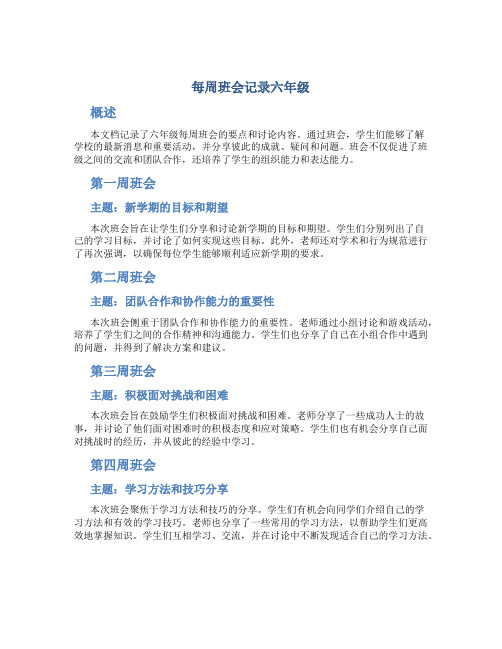 每周班会记录六年级

概述

本文档记录了六年级每周班会的要点和讨论内容。通过班会，学生们能够了解学校的最新消息和重要活动，并分享彼此的成就、疑问和问题。班会不仅促进了班级之间的交流和团队合作，还培养了学生的组织能力和表达能力。

第一周班会

主题：新学期的目标和期望

本次班会旨在让学生们分享和讨论新学期的目标和期望。学生们分别列出了自己的学习目标，并讨论了如何实现这些目标。此外，老师还对学术和行为规范进行了再次强调，以确保每位学生能够顺利适应新学期的要求。

第二周班会

主题：团队合作和协作能力的重要性

本次班会侧重于团队合作和协作能力的重要性。老师通过小组讨论和游戏活动，培养了学生们之间的合作精神和沟通能力。学生们也分享了自己在小组合作中遇到的问题，并得到了解决方案和建议。

第三周班会

主题：积极面对挑战和困难

本次班会旨在鼓励学生们积极面对挑战和困难。老师分享了一些成功人士的故事，并讨论了他们面对困难时的积极态度和应对策略。学生们也有机会分享自己面对挑战时的经历，并从彼此的经验中学习。

第四周班会

主题：学习方法和技巧分享

本次班会聚焦于学习方法和技巧的分享。学生们有机会向同学们介绍自己的学习方法和有效的学习技巧。老师也分享了一些常用的学习方法，以帮助学生们更高效地掌握知识。学生们互相学习、交流，并在讨论中不断发现适合自己的学习方法。